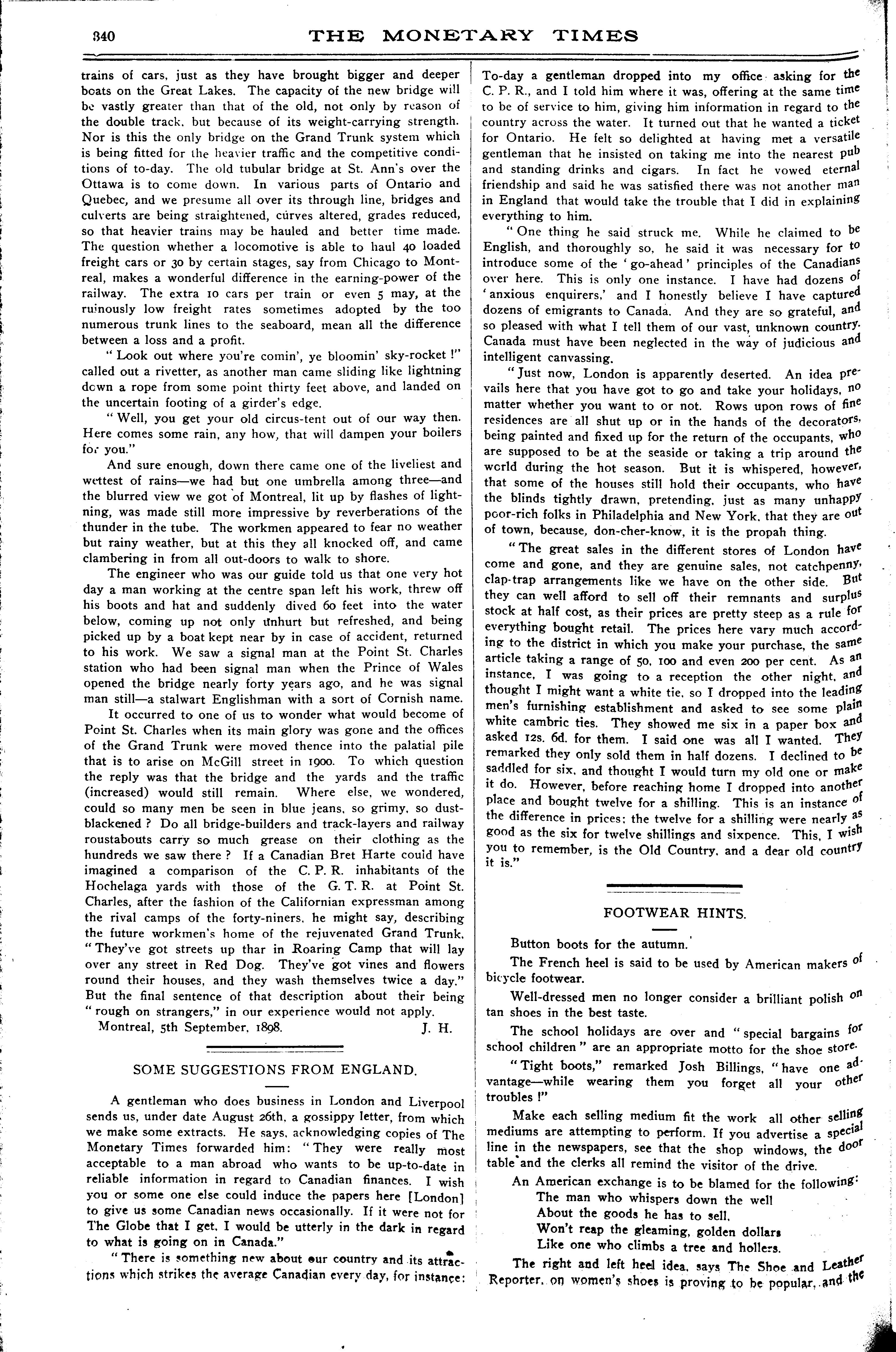 340 THE MONETARY TIMES

trains of cars, just as they have brought bigger and deeper boats on the Great Lakes. The capacity of the new bridge will be vastly greater than that of the old, not only by reason of the double track, but because of its weight-carrying strength. Nor is this the only bridge on the Grand Trunk system which is being fitted for the heavier traffic and the competitive conditions of to-day. The old tubular bridge at St. Ann's over the Ottawa is to come down. In various parts of Ontario and Quebec, and we presume all over its through line, bridges and culverts are being straightened, curves altered, grades reduced, so that heavier trains may be hauled and better time made. The question whether a locomotive is able to haul 40 loaded freight cars or 30 by certain stages, say from Chicago to Montreal, makes a wonderful difference in the earning-power of the railway. The extra 10 cars per train or even 5 may, at the ruinously low freight rates sometimes adopted by the too numerous trunk lines to the seaboard, mean all the difference between a loss and a profit.

"Look out where you're comin', ye bloomin' sky-rocket!" called out a rivetter, as another man came sliding like lightning down a rope from some point thirty feet above, and landed on the uncertain footing of a girder's edge.

"Well, you get your old circus-tent out of our way then. Here comes some rain, any how, that will dampen your boilers for you."

And sure enough, down there came one of the liveliest and wettest of rains—we had but one umbrella among three—and the blurred view we got of Montreal, lit up by flashes of lightning, was made still more impressive by reverberations of the thunder in the tube. The workmen appeared to fear no weather but rainy weather, but at this they all knocked off, and came clambering in from all out-doors to walk to shore.

The engineer who was our guide told us that one very hot day a man working at the centre span left his work, threw off his boots and hat and suddenly dived 60 feet into the water below, coming up not only unhurt but refreshed, and being picked up by a boat kept near by in case of accident, returned to his work. We saw a signal man at the Point St. Charles station who had been signal man when the Prince of Wales opened the bridge nearly forty years ago, and he was signal man still—a stalwart Englishman with a sort of Cornish name.

It occurred to one of us to wonder what would become of Point St. Charles when its main glory was gone and the offices of the Grand Trunk were moved thence into the palatial pile that is to arise on McGill street in 1900. To which question the reply was that the bridge and the yards and the traffic (increased) would still remain. Where else, we wondered, could so many men be seen in blue jeans, so grimy, so dust-blackened? Do all bridge-builders and track-layers and railway roustabouts carry so much grease on their clothing as the hundreds we saw there? If a Canadian Bret Harte could have imagined a comparison of the C. P. R. inhabitants of the Hochelaga yards with those of the G. T. R. at Point St. Charles, after the fashion of the Californian expressman among the rival camps of the forty-niners, he might say, describing the future workmen's home of the rejuvenated Grand Trunk, "They've got streets up thar in Roaring Camp that will lay over any street in Red Dog. They've got vines and flowers round their houses, and they wash themselves twice a day." But the final sentence of that description about their being "rough on strangers," in our experience would not apply.

Montreal, 5th September, 1898. J. H.

SOME SUGGESTIONS FROM ENGLAND.

A gentleman who does business in London and Liverpool sends us, under date August 26th, a gossippy letter, from which we make some extracts. He says, acknowledging copies of The Monetary Times forwarded him: "They were really most acceptable to a man abroad who wants to be up-to-date in reliable information in regard to Canadian finances. I wish you or some one else could induce the papers here [London] to give us some Canadian news occasionally. If it were not for The Globe that I get, I would be utterly in the dark in regard to what is going on in Canada."

"There is something new about our country and its attractions which strikes the average Canadian every day, for instance: To-day a gentleman dropped into my office asking for the C. P. R., and I told him where it was, offering at the same time to be of service to him, giving him information in regard to the country across the water. It turned out that he wanted a ticket for Ontario. He felt so delighted at having met a versatile gentleman that he insisted on taking me into the nearest pub and standing drinks and cigars. In fact he vowed eternal friendship and said he was satisfied there was not another man in England that would take the trouble that I did in explaining everything to him.

"One thing he said struck me. While he claimed to be English, and thoroughly so, he said it was necessary for to introduce some of the 'go-ahead' principles of the Canadians over here. This is only one instance. I have had dozens of 'anxious enquirers,' and I honestly believe I have captured dozens of emigrants to Canada. And they are so grateful, and so pleased with what I tell them of our vast, unknown country. Canada must have been neglected in the way of judicious and intelligent canvassing.

"Just now, London is apparently deserted. An idea prevails here that you have got to go and take your holidays, no matter whether you want to or not. Rows upon rows of fine residences are all shut up or in the hands of the decorators, being painted and fixed up for the return of the occupants, who are supposed to be at the seaside or taking a trip around the world during the hot season. But it is whispered, however, that some of the houses still hold their occupants, who have the blinds tightly drawn, pretending, just as many unhappy poor-rich folks in Philadelphia and New York, that they are out of town, because, don-cher-know, it is the propah thing.

"The great sales in the different stores of London have come and gone, and they are genuine sales, not catchpenny, clap-trap arrangements like we have on the other side. But they can well afford to sell off their remnants and surplus stock at half cost, as their prices are pretty steep as a rule for everything bought retail. The prices here vary much according to the district in which you make your purchase, the same article taking a range of 50, 100 and even 200 per cent. As an instance, I was going to a reception the other night, and thought I might want a white tie, so I dropped into the leading men's furnishing establishment and asked to see some plain white cambric ties. They showed me six in a paper box and asked 12s. 6d. for them. I said one was all I wanted. They remarked they only sold them in half dozens. I declined to be saddled for six, and thought I would turn my old one or make it do. However, before reaching home I dropped into another place and bought twelve for a shilling. This is an instance of the difference in prices; the twelve for a shilling were nearly as good as the six for twelve shillings and sixpence. This, I wish you to remember, is the Old Country, and a dear old country it is."

FOOTWEAR HINTS.

Button boots for the autumn.

The French heel is said to be used by American makers of bicycle footwear.

Well-dressed men no longer consider a brilliant polish on tan shoes in the best taste.

The school holidays are over and "special bargains for school children" are an appropriate motto for the shoe store.

"Tight boots," remarked Josh Billings, "have one advantage—while wearing them you forget all your other troubles!"

Make each selling medium fit the work all other selling mediums are attempting to perform. If you advertise a special line in the newspapers, see that the shop windows, the door table and the clerks all remind the visitor of the drive.

An American exchange is to be blamed for the following:
The man who whispers down the well
About the goods he has to sell,
Won't reap the gleaming, golden dollars
Like one who climbs a tree and hollers.

The right and left heel idea, says The Shoe and Leather Reporter, on women's shoes is proving to be popular, and the